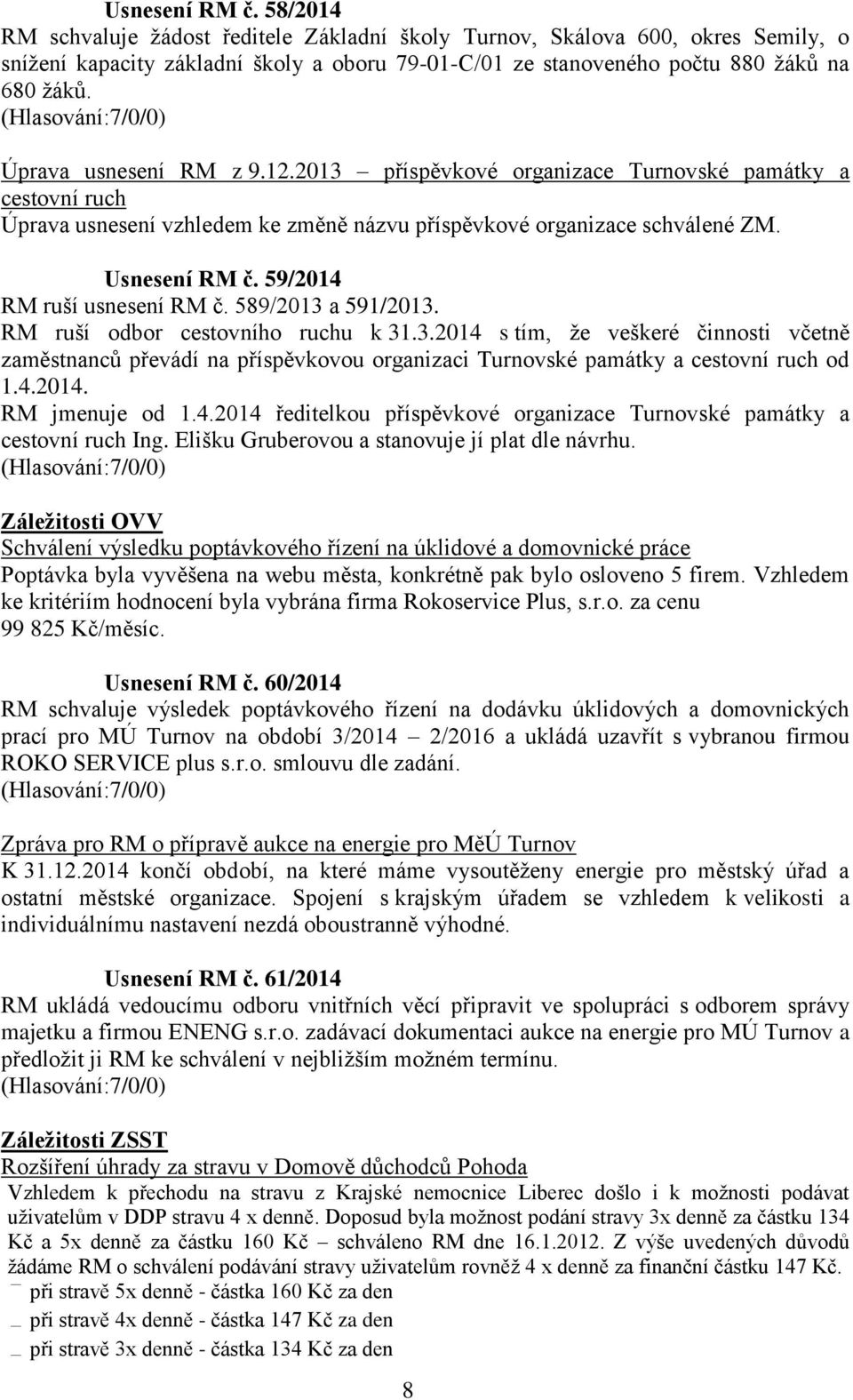 Usnesení RM č. 58/2014
RM schvaluje žádost ředitele Základní školy Turnov, Skálova 600, okres Semily, o snížení kapacity základní školy a oboru 79-01-C/01 ze stanoveného počtu 880 žáků na 680 žáků.
(Hlasování:7/0/0)

Úprava usnesení RM z 9.12.2013 – příspěvkové organizace Turnovské památky a cestovní ruch
Úprava usnesení vzhledem ke změně názvu příspěvkové organizace schválené ZM.

Usnesení RM č. 59/2014
RM ruší usnesení RM č. 589/2013 a 591/2013.
RM ruší odbor cestovního ruchu k 31.3.2014 s tím, že veškeré činnosti včetně zaměstnanců převádí na příspěvkovou organizaci Turnovské památky a cestovní ruch od 1.4.2014.
RM jmenuje od 1.4.2014 ředitelkou příspěvkové organizace Turnovské památky a cestovní ruch Ing. Elišku Gruberovou a stanovuje jí plat dle návrhu.
(Hlasování:7/0/0)

Záležitosti OVV
Schválení výsledku poptávkového řízení na úklidové a domovnické práce
Poptávka byla vyvěšena na webu města, konkrétně pak bylo osloveno 5 firem. Vzhledem ke kritériím hodnocení byla vybrána firma Rokoservice Plus, s.r.o. za cenu 99 825 Kč/měsíc.

Usnesení RM č. 60/2014
RM schvaluje výsledek poptávkového řízení na dodávku úklidových a domovnických prací pro MÚ Turnov na období 3/2014 – 2/2016 a ukládá uzavřít s vybranou firmou ROKO SERVICE plus s.r.o. smlouvu dle zadání.
(Hlasování:7/0/0)

Zpráva pro RM o přípravě aukce na energie pro MěÚ Turnov
K 31.12.2014 končí období, na které máme vysoutěženy energie pro městský úřad a ostatní městské organizace. Spojení s krajským úřadem se vzhledem k velikosti a individuálnímu nastavení nezdá oboustranně výhodné.

Usnesení RM č. 61/2014
RM ukládá vedoucímu odboru vnitřních věcí připravit ve spolupráci s odborem správy majetku a firmou ENENG s.r.o. zadávací dokumentaci aukce na energie pro MÚ Turnov a předložit ji RM ke schválení v nejbližším možném termínu.
(Hlasování:7/0/0)

Záležitosti ZSST
Rozšíření úhrady za stravu v Domově důchodců Pohoda
Vzhledem k přechodu na stravu z Krajské nemocnice Liberec došlo i k možnosti podávat uživatelům v DDP stravu 4 x denně. Doposud byla možnost podání stravy 3x denně za částku 134 Kč a 5x denně za částku 160 Kč – schváleno RM dne 16.1.2012. Z výše uvedených důvodů žádáme RM o schválení podávání stravy uživatelům rovněž 4 x denně za finanční částku 147 Kč.
– při stravě 5x denně - částka 160 Kč za den
– při stravě 4x denně - částka 147 Kč za den
– při stravě 3x denně - částka 134 Kč za den

8